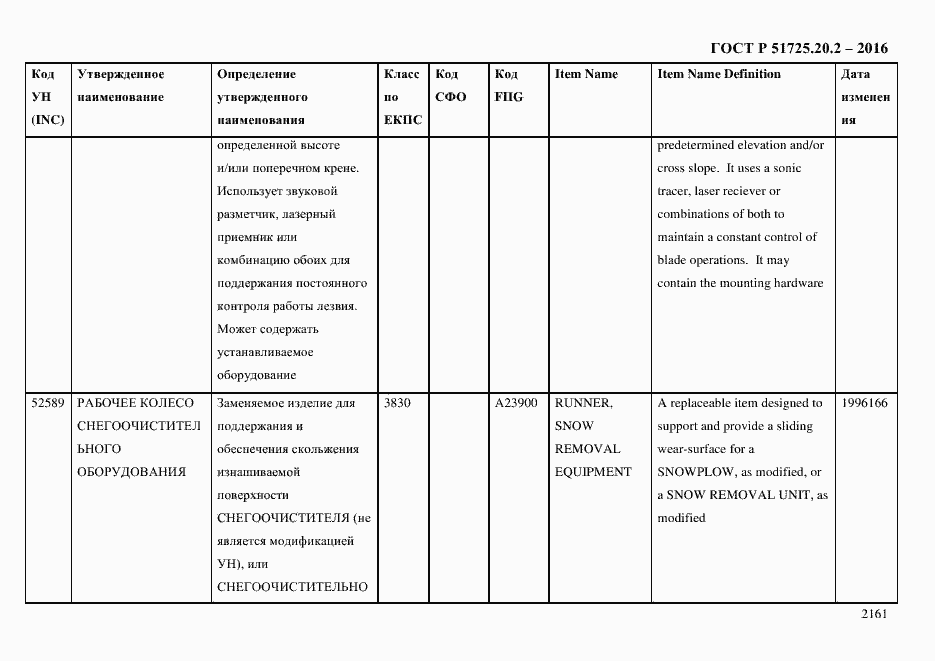 ГОСТ Р 51725.20.2 – 2016

| Код УН (INC) | Утвержденное наименование | Определение утвержденного наименования | Класс по ЕКПС | Код СФО | Код FIIG | Item Name | Item Name Definition | Дата изменения |
|---|---|---|---|---|---|---|---|---|
| | | определенной высоте и/или поперечном крене. Использует звуковой разметчик, лазерный приемник или комбинацию обоих для поддержания постоянного контроля работы лезвия. Может содержать устанавливаемое оборудование | | | | | predetermined elevation and/or cross slope. It uses a sonic tracer, laser reciever or combinations of both to maintain a constant control of blade operations. It may contain the mounting hardware | |
| 52589 | РАБОЧЕЕ КОЛЕСО СНЕГООЧИСТИТЕЛЬНОГО ОБОРУДОВАНИЯ | Заменяемое изделие для поддержания и обеспечения скольжения изнашиваемой поверхности СНЕГООЧИСТИТЕЛЯ (не является модификацией УН), или СНЕГООЧИСТИТЕЛЬНО | 3830 | | A23900 | RUNNER, SNOW REMOVAL EQUIPMENT | A replaceable item designed to support and provide a sliding wear-surface for a SNOWPLOW, as modified, or a SNOW REMOVAL UNIT, as modified | 1996166 |

2161